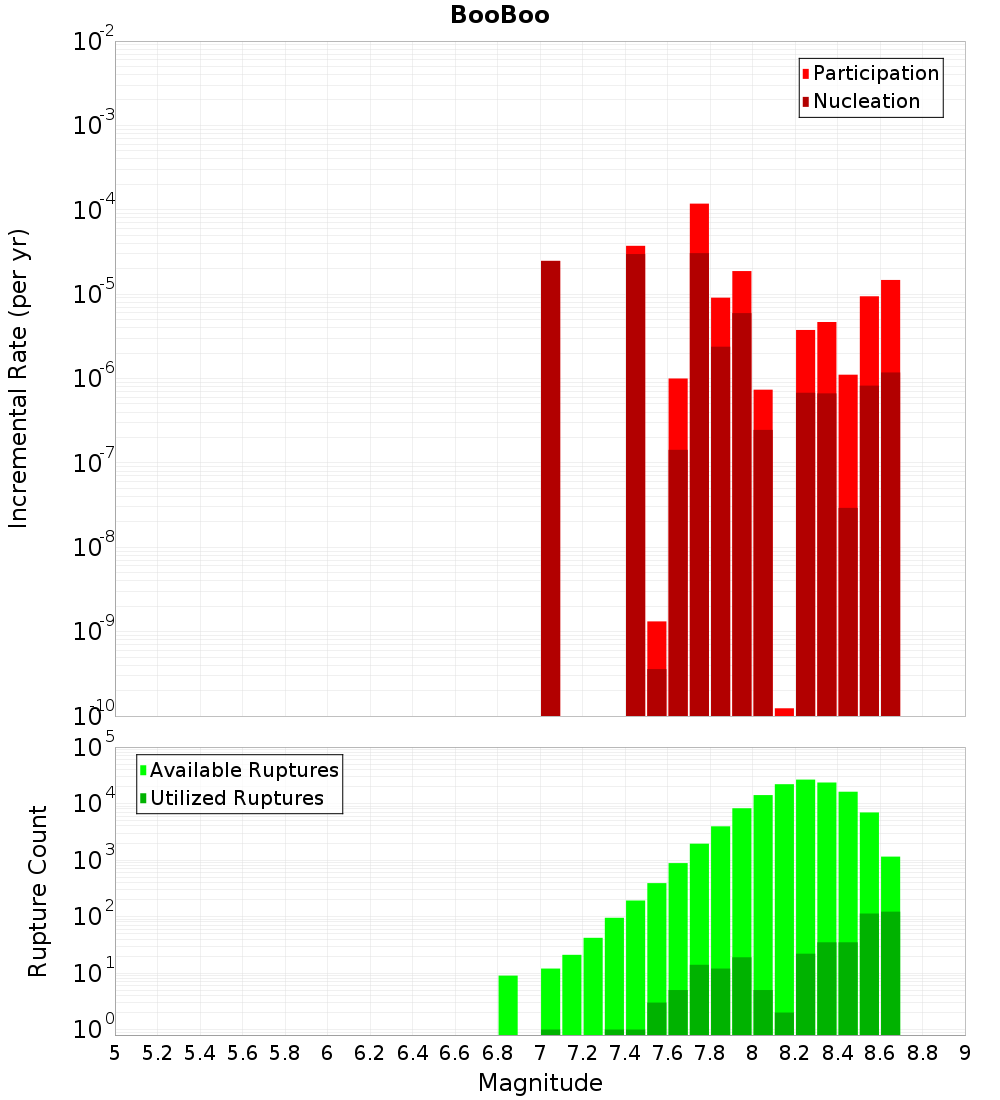 BooBoo

Participation
Nucleation

Incremental Rate (per yr)

$10^{-2}$
$10^{-3}$
$10^{-4}$
$10^{-5}$
$10^{-6}$
$10^{-7}$
$10^{-8}$
$10^{-9}$
$10^{-10}$

Available Ruptures
Utilized Ruptures

Rupture Count

$10^{5}$
$10^{4}$
$10^{3}$
$10^{2}$
$10^{1}$
$10^{0}$

5 5.2 5.4 5.6 5.8 6 6.2 6.4 6.6 6.8 7 7.2 7.4 7.6 7.8 8 8.2 8.4 8.6 8.8 9

Magnitude